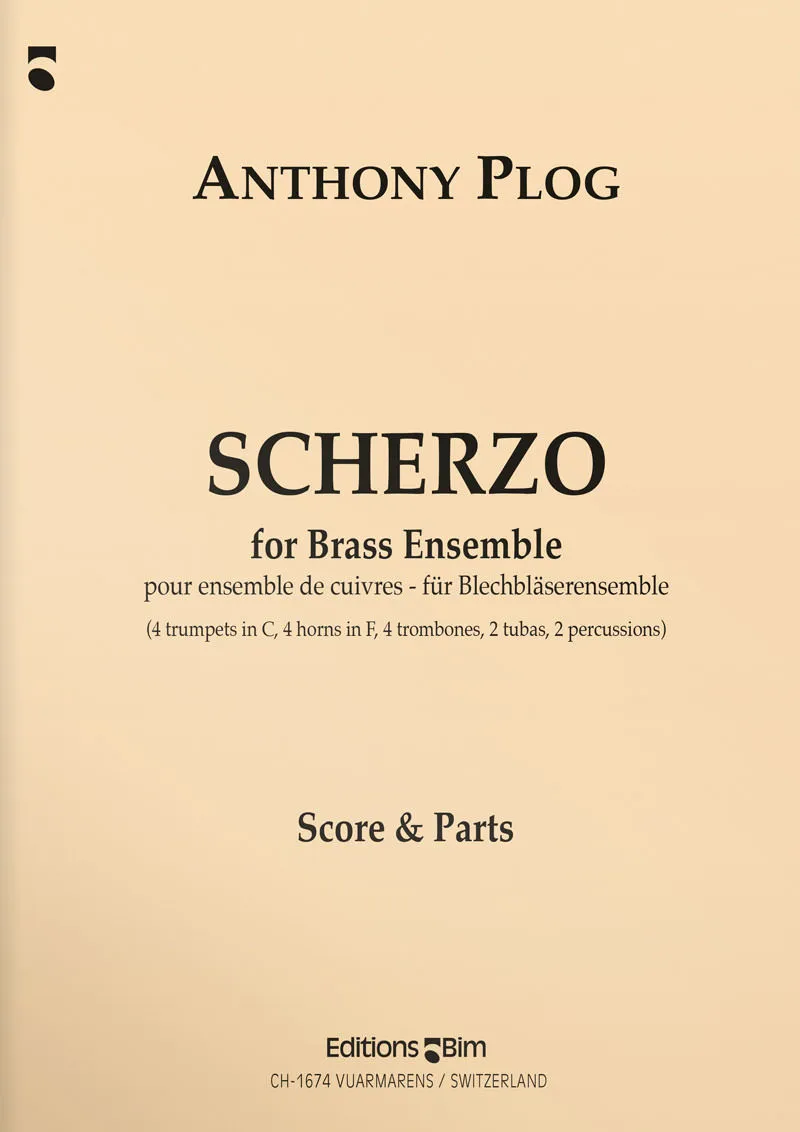 ANTHONY PLOG

SCHERZO

for Brass Ensemble

pour ensemble de cuivres - für Blechbläserensemble

(4 trumpets in C, 4 horns in F, 4 trombones, 2 tubas, 2 percussions)

Score & Parts

Editions Bim

CH-1674 VUARMARENS / SWITZERLAND